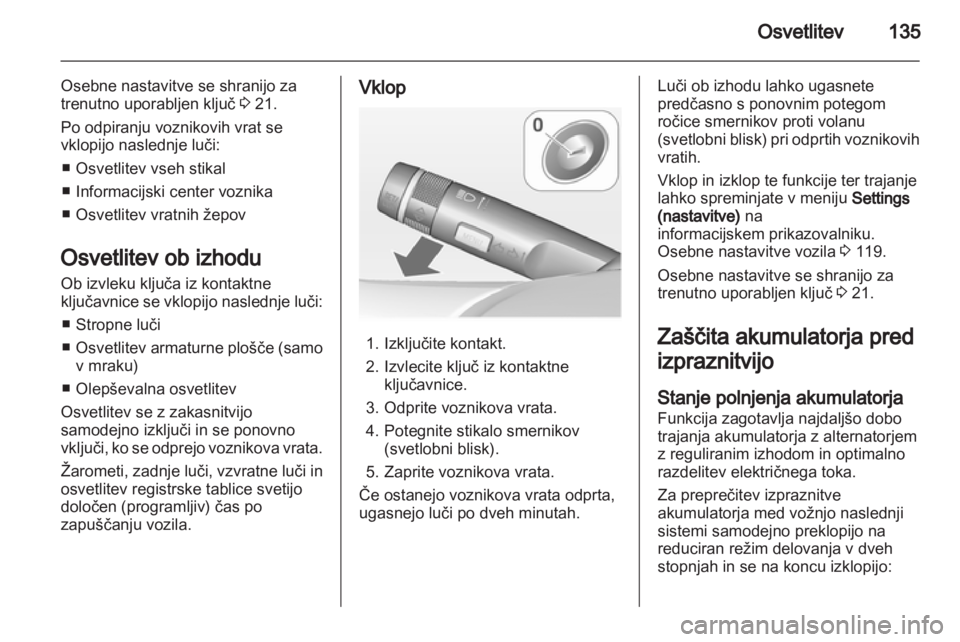 Osvetlitev 135

Osebne nastavitve se shranijo za trenutno uporabljen ključ ⇨ 21.

Po odpiranju voznikovih vrat se vklopijo naslednje luči:

■ Osvetlitev vseh stikal

■ Informacijski center voznika

■ Osvetlitev vratnih žepov

Osvetlitev ob izhodu

Ob izvleku ključa iz kontaktne ključavnice se vklopijo naslednje luči:

■ Stropne luči

■ Osvetlitev armaturne plošče (samo v mraku)

■ Olepševalna osvetlitev

Osvetlitev se z zakasnitvijo samodejno izključi in se ponovno vključi, ko se odprejo voznikova vrata.

Žarometi, zadnje luči, vzvratne luči in osvetlitev registrske tablice svetijo določen (programljiv) čas po zapuščanju vozila.

Vklop

0

1. Izključite kontakt.
2. Izvlecite ključ iz kontaktne ključavnice.
3. Odprite voznikova vrata.
4. Potegnite stikalo smernikov (svetlobni blisk).
5. Zaprite voznikova vrata.

Če ostanejo voznikova vrata odprta, ugasnejo luči po dveh minutah.

Luči ob izhodu lahko ugasnete predčasno s ponovnim potegom ročice smernikov proti volanu (svetlobni blisk) pri odprtih voznikovih vratih.

Vklop in izklop te funkcije ter trajanje lahko spreminjate v meniju Settings (nastavitve) na informacijskem prikazovalniku. Osebne nastavitve vozila ⇨ 119.

Osebne nastavitve se shranijo za trenutno uporabljen ključ ⇨ 21.

Zaščita akumulatorja pred izpraznitvijo

Stanje polnjenja akumulatorja

Funkcija zagotavlja najdaljšo dobo trajanja akumulatorja z alternatorjem z reguliranim izhodom in optimalno razdelitev električnega toka.

Za preprečitev izpraznitve akumulatorja med vožnjo naslednji sistemi samodejno preklopijo na reduciran režim delovanja v dveh stopnjah in se na koncu izklopijo:

carmanualsonline.info